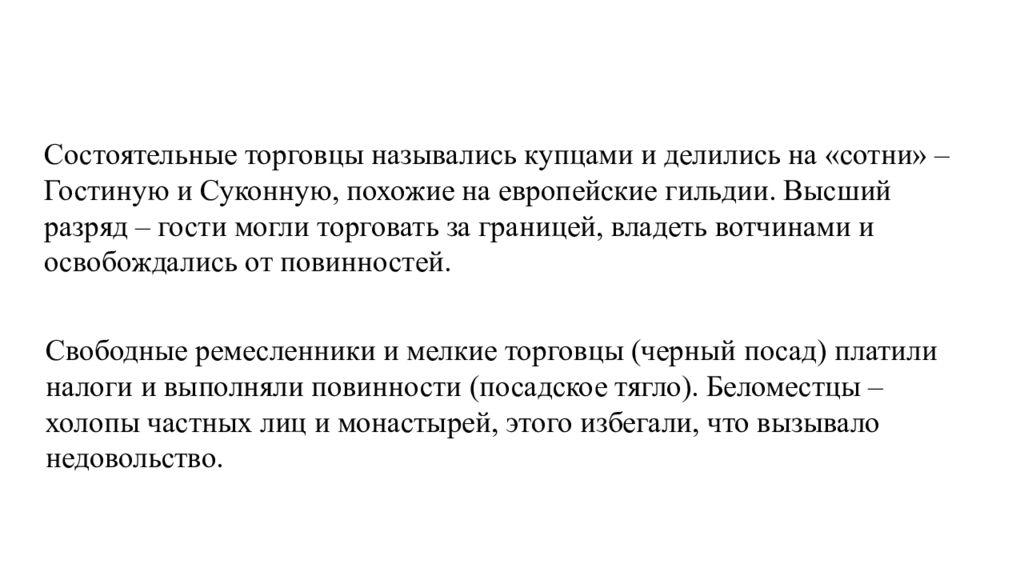 Состоятельные торговцы назывались купцами и делились на «сотни» – Гостиную и Суконную, похожие на европейские гильдии. Высший разряд – гости могли торговать за границей, владеть вотчинами и освобождались от повинностей.

Свободные ремесленники и мелкие торговцы (черный посад) платили налоги и выполняли повинности (посадское тягло). Беломестцы – холопы частных лиц и монастырей, этого избегали, что вызывало недовольство.